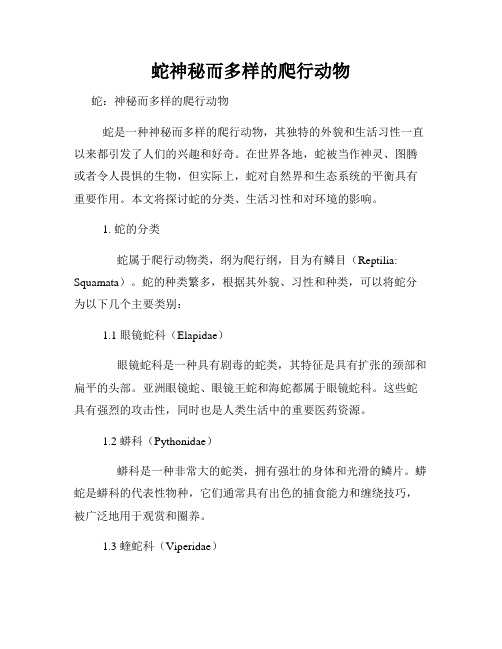 蛇神秘而多样的爬行动物

蛇：神秘而多样的爬行动物

蛇是一种神秘而多样的爬行动物，其独特的外貌和生活习性一直以来都引发了人们的兴趣和好奇。在世界各地，蛇被当作神灵、图腾或者令人畏惧的生物，但实际上，蛇对自然界和生态系统的平衡具有重要作用。本文将探讨蛇的分类、生活习性和对环境的影响。

1. 蛇的分类

蛇属于爬行动物类，纲为爬行纲，目为有鳞目（Reptilia: Squamata）。蛇的种类繁多，根据其外貌、习性和种类，可以将蛇分为以下几个主要类别：

1.1 眼镜蛇科（Elapidae）

眼镜蛇科是一种具有剧毒的蛇类，其特征是具有扩张的颈部和扁平的头部。亚洲眼镜蛇、眼镜王蛇和海蛇都属于眼镜蛇科。这些蛇具有强烈的攻击性，同时也是人类生活中的重要医药资源。

1.2 蟒科（Pythonidae）

蟒科是一种非常大的蛇类，拥有强壮的身体和光滑的鳞片。蟒蛇是蟒科的代表性物种，它们通常具有出色的捕食能力和缠绕技巧，被广泛地用于观赏和圈养。

1.3 蝰蛇科（Viperidae）